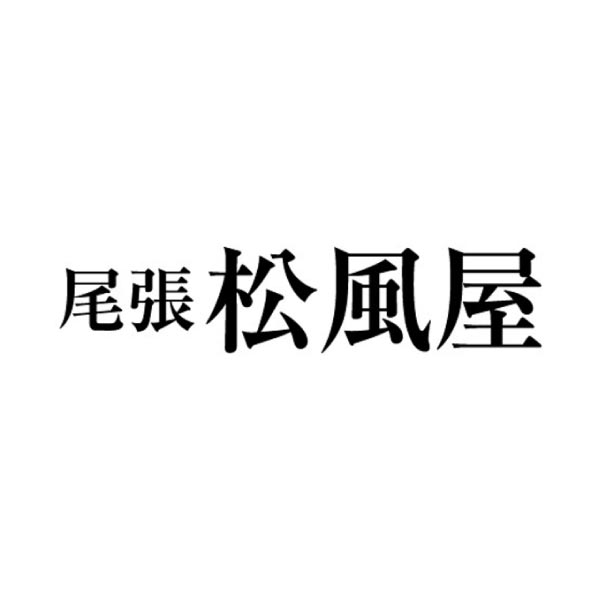 尾張 松風屋